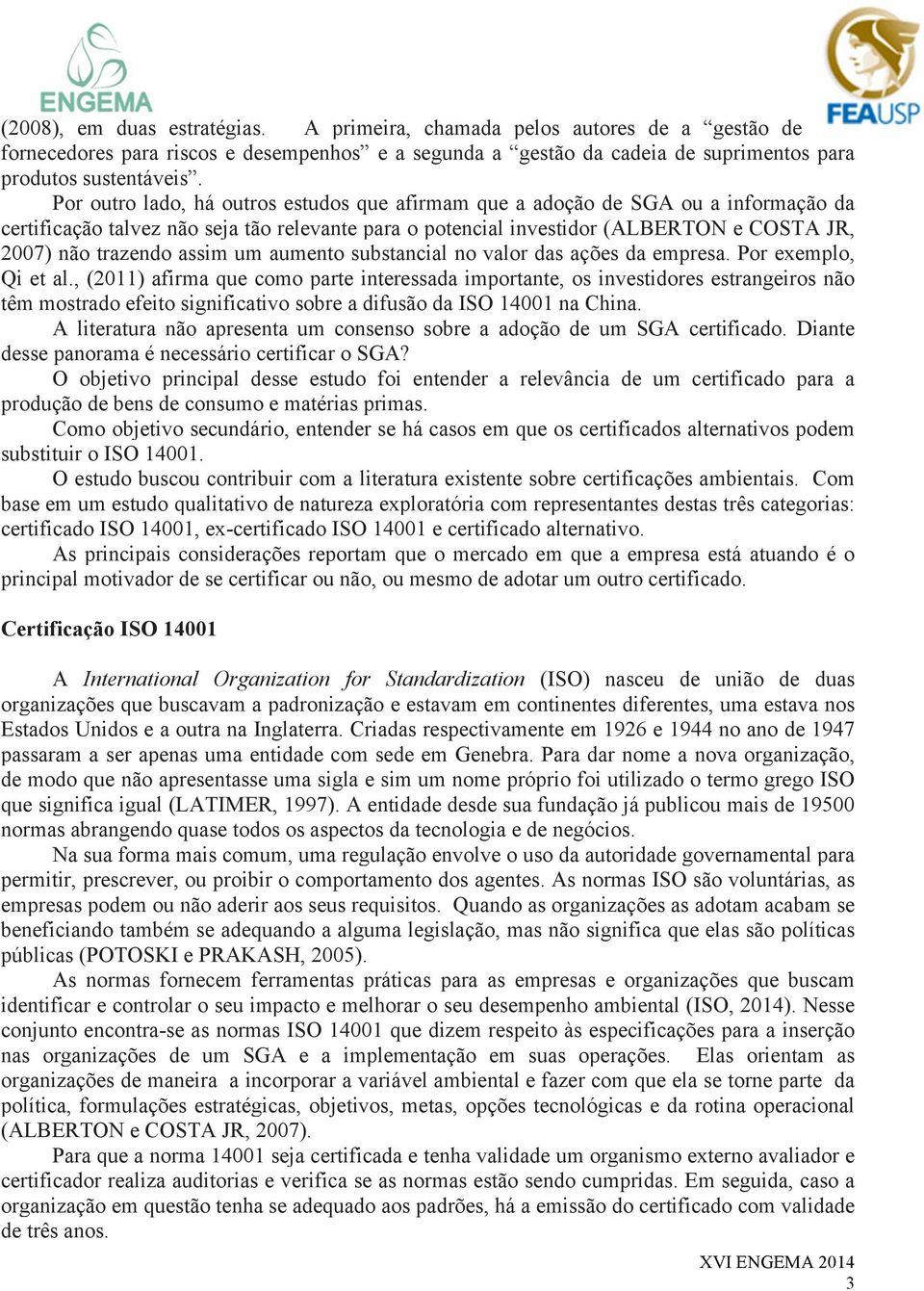 ENGEMA

FEAUSP

(2008), em duas estratégias. A primeira, chamada pelos autores de a “gestão de fornecedores para riscos e desempenhos” e a segunda a “gestão da cadeia de suprimentos para produtos sustentáveis”.

Por outro lado, há outros estudos que afirmam que a adoção de SGA ou a informação da certificação talvez não seja tão relevante para o potencial investidor (ALBERTON e COSTA JR, 2007) não trazendo assim um aumento substancial no valor das ações da empresa. Por exemplo, Qi et al., (2011) afirma que como parte interessada importante, os investidores estrangeiros não têm mostrado efeito significativo sobre a difusão da ISO 14001 na China.

A literatura não apresenta um consenso sobre a adoção de um SGA certificado. Diante desse panorama é necessário certificar o SGA?

O objetivo principal desse estudo foi entender a relevância de um certificado para a produção de bens de consumo e matérias primas.

Como objetivo secundário, entender se há casos em que os certificados alternativos podem substituir o ISO 14001.

O estudo buscou contribuir com a literatura existente sobre certificações ambientais. Com base em um estudo qualitativo de natureza exploratória com representantes destas três categorias: certificado ISO 14001, ex-certificado ISO 14001 e certificado alternativo.

As principais considerações reportam que o mercado em que a empresa está atuando é o principal motivador de se certificar ou não, ou mesmo de adotar um outro certificado.

Certificação ISO 14001

A International Organization for Standardization (ISO) nasceu de união de duas organizações que buscavam a padronização e estavam em continentes diferentes, uma estava nos Estados Unidos e a outra na Inglaterra. Criadas respectivamente em 1926 e 1944 no ano de 1947 passaram a ser apenas uma entidade com sede em Genebra. Para dar nome a nova organização, de modo que não apresentasse uma sigla e sim um nome próprio foi utilizado o termo grego ISO que significa igual (LATIMER, 1997). A entidade desde sua fundação já publicou mais de 19500 normas abrangendo quase todos os aspectos da tecnologia e de negócios.

Na sua forma mais comum, uma regulação envolve o uso da autoridade governamental para permitir, prescrever, ou proibir o comportamento dos agentes. As normas ISO são voluntárias, as empresas podem ou não aderir aos seus requisitos. Quando as organizações as adotam acabam se beneficiando também se adequando a alguma legislação, mas não significa que elas são políticas públicas (POTOSKI e PRAKASH, 2005).

As normas fornecem ferramentas práticas para as empresas e organizações que buscam identificar e controlar o seu impacto e melhorar o seu desempenho ambiental (ISO, 2014). Nesse conjunto encontra-se as normas ISO 14001 que dizem respeito às especificações para a inserção nas organizações de um SGA e a implementação em suas operações. Elas orientam as organizações de maneira a incorporar a variável ambiental e fazer com que ela se torne parte da política, formulações estratégicas, objetivos, metas, opções tecnológicas e da rotina operacional (ALBERTON e COSTA JR, 2007).

Para que a norma 14001 seja certificada e tenha validade um organismo externo avaliador e certificador realiza auditorias e verifica se as normas estão sendo cumpridas. Em seguida, caso a organização em questão tenha se adequado aos padrões, há a emissão do certificado com validade de três anos.

XVI ENGEMA 2014
3